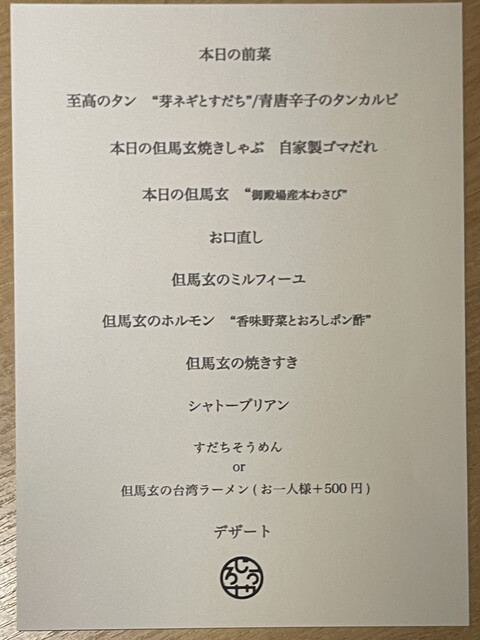 本日の前菜

至高のタン “芽ネギとすだち”/青唐辛子のタンカルビ

本日の但馬玄焼きしゃぶ 自家製ゴマだれ

本日の但馬玄 “御殿場産本わさび”

お口直し

但馬玄のミルフィーユ

但馬玄のホルモン “香味野菜とおろしポン酢”

但馬玄の焼きすき

シャトーブリアン

すだちそうめん
or
但馬玄の台湾ラーメン(お一人様+500円)

デザート